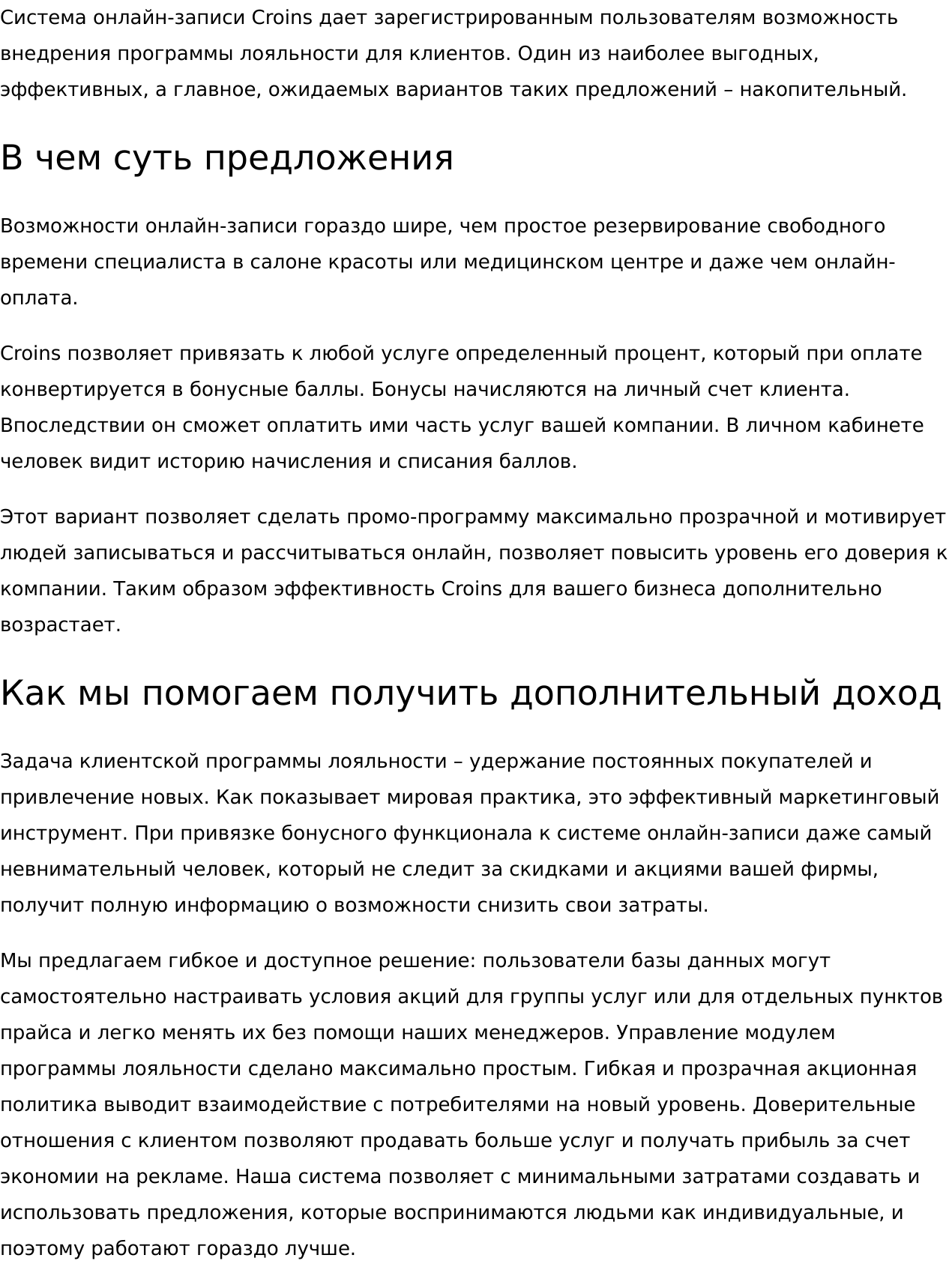 Система онлайн-записи Croins дает зарегистрированным пользователям возможность внедрения программы лояльности для клиентов. Один из наиболее выгодных, эффективных, а главное, ожидаемых вариантов таких предложений – накопительный.

В чем суть предложения

Возможности онлайн-записи гораздо шире, чем простое резервирование свободного времени специалиста в салоне красоты или медицинском центре и даже чем онлайн-оплата.

Croins позволяет привязать к любой услуге определенный процент, который при оплате конвертируется в бонусные баллы. Бонусы начисляются на личный счет клиента. Впоследствии он сможет оплатить ими часть услуг вашей компании. В личном кабинете человек видит историю начисления и списания баллов.

Этот вариант позволяет сделать промо-программу максимально прозрачной и мотивирует людей записываться и рассчитываться онлайн, позволяет повысить уровень его доверия к компании. Таким образом эффективность Croins для вашего бизнеса дополнительно возрастает.

Как мы помогаем получить дополнительный доход

Задача клиентской программы лояльности – удержание постоянных покупателей и привлечение новых. Как показывает мировая практика, это эффективный маркетинговый инструмент. При привязке бонусного функционала к системе онлайн-записи даже самый невнимательный человек, который не следит за скидками и акциями вашей фирмы, получит полную информацию о возможности снизить свои затраты.

Мы предлагаем гибкое и доступное решение: пользователи базы данных могут самостоятельно настраивать условия акций для группы услуг или для отдельных пунктов прайса и легко менять их без помощи наших менеджеров. Управление модулем программы лояльности сделано максимально простым. Гибкая и прозрачная акционная политика выводит взаимодействие с потребителями на новый уровень. Доверительные отношения с клиентом позволяют продавать больше услуг и получать прибыль за счет экономии на рекламе. Наша система позволяет с минимальными затратами создавать и использовать предложения, которые воспринимаются людьми как индивидуальные, и поэтому работают гораздо лучше.